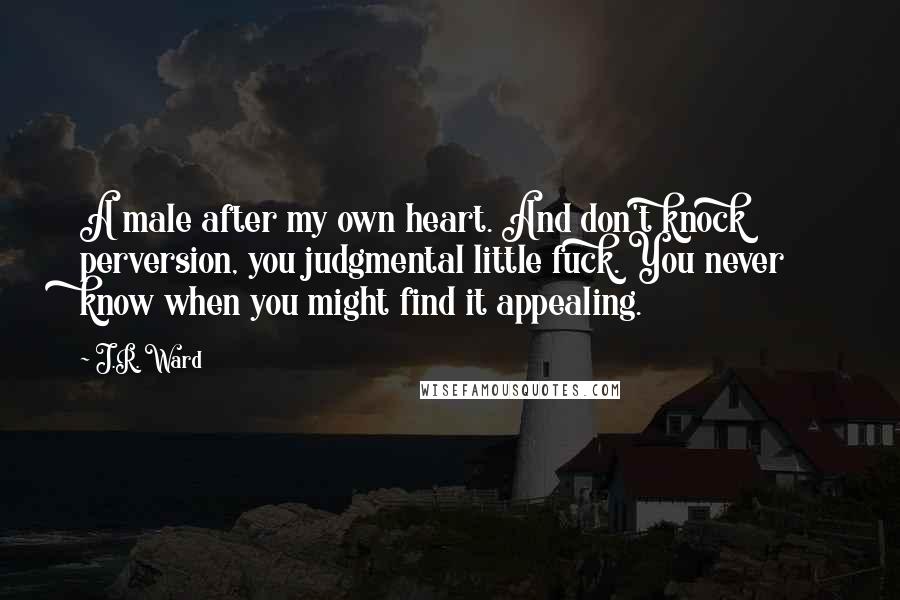 A male after my own heart. And don't knock perversion, you judgmental little fuck. You never know when you might find it appealing.

- J.R. Ward

WISEFAMOUSQUOTES.COM